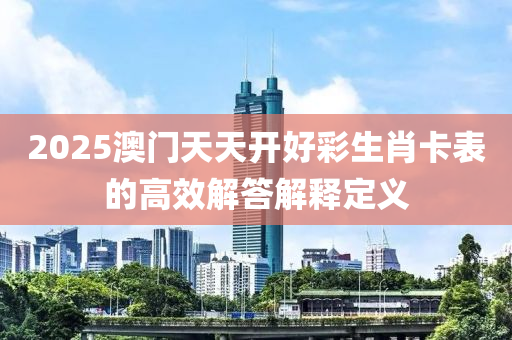 2025澳门天天开好彩生肖卡表的高效解答解释定义